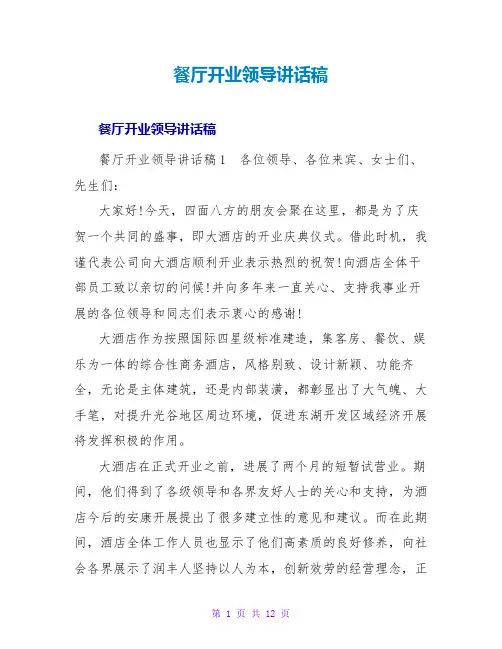 餐厅开业领导讲话稿

餐厅开业领导讲话稿

餐厅开业领导讲话稿1　各位领导、各位来宾、女士们、先生们：

大家好!今天，四面八方的朋友会聚在这里，都是为了庆贺一个共同的盛事，即大酒店的开业庆典仪式。借此时机，我谨代表公司向大酒店顺利开业表示热烈的祝贺!向酒店全体干部员工致以亲切的问候!并向多年来一直关心、支持我事业开展的各位领导和同志们表示衷心的感谢!

大酒店作为按照国际四星级标准建造，集客房、餐饮、娱乐为一体的综合性商务酒店，风格别致、设计新颖、功能齐全，无论是主体建筑，还是内部装潢，都彰显出了大气魄、大手笔，对提升光谷地区周边环境，促进东湖开发区域经济开展将发挥积极的作用。

大酒店在正式开业之前，进展了两个月的短暂试营业。期间，他们得到了各级领导和各界友好人士的关心和支持，为酒店今后的安康开展提出了很多建立性的意见和建议。而在此期间，酒店全体工作人员也显示了他们高素质的良好修养，向社会各界展示了润丰人坚持以人为本，创新效劳的经营理念，正

第 1 页 共 12 页